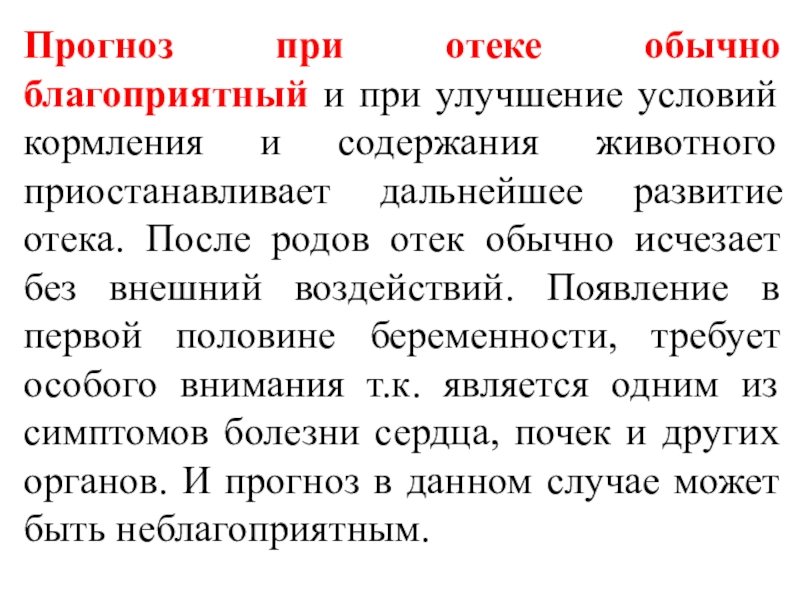 Прогноз при отеке обычно благоприятный и при улучшение условий кормления и содержания животного приостанавливает дальнейшее развитие отека. После родов отек обычно исчезает без внешний воздействий. Появление в первой половине беременности, требует особого внимания т.к. является одним из симптомов болезни сердца, почек и других органов. И прогноз в данном случае может быть неблагоприятным.